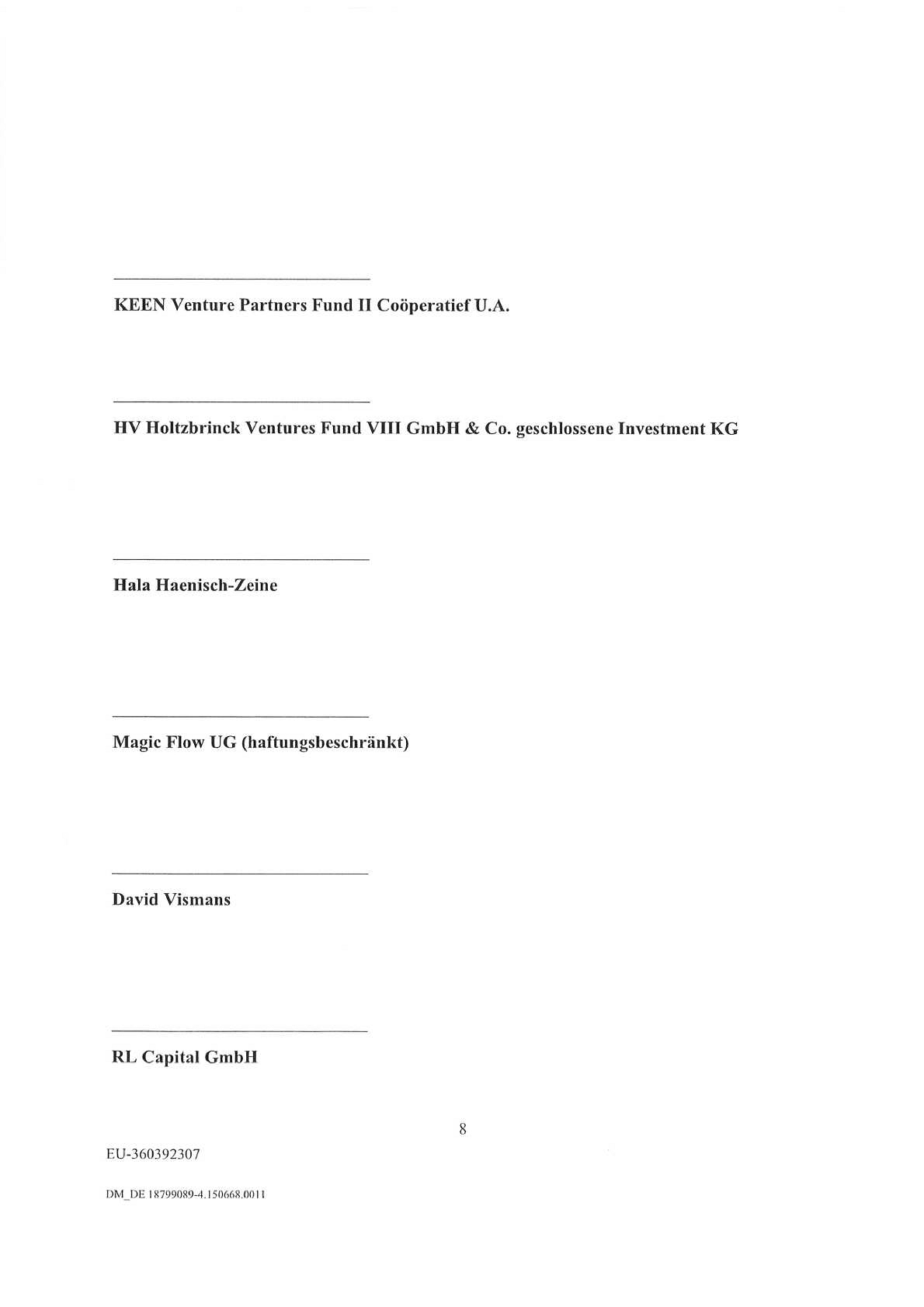 KEEN Venture Partners Fund II Coöperatief U.A.

HV Holtzbrinck Ventures Fund VIII GmbH & Co. geschlossene Investment KG

Hala Haenisch-Zeine

Magic Flow UG (haftungsbeschränkt)

David Vismans

RL Capital GmbH

8

EU-360392307

DM_DE 18799089-4.150668.0011